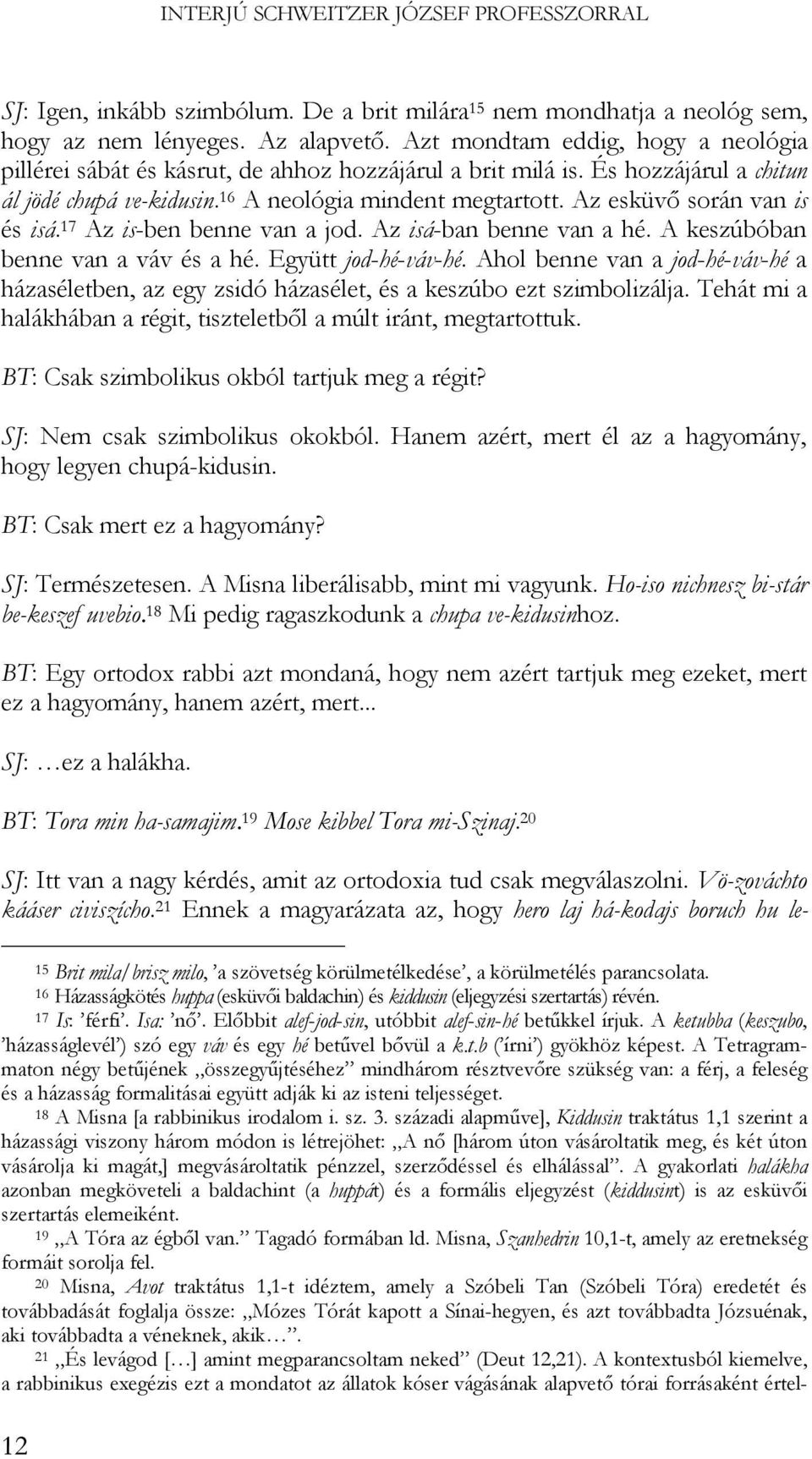 INTERJÚ SCHWEITZER JÓZSEF PROFESSZORRAL

SJ: Igen, inkább szimbólum. De a brit milára$^{15}$ nem mondhatja a neológ sem, hogy az nem lényeges. Az alapvető. Azt mondtam eddig, hogy a neológia pillérei sábát és kásrut, de ahhoz hozzájárul a brit milá is. És hozzájárul a chitun ál jödé chupá ve-kidusin.$^{16}$ A neológia mindent megtartott. Az esküvő során van is és isá.$^{17}$ Az is-ben benne van a jod. Az isá-ban benne van a hé. A keszúbóban benne van a váv és a hé. Együtt jod-hé-váv-hé. Ahol benne van a jod-hé-váv-hé a házaséletben, az egy zsidó házasélet, és a keszúbo ezt szimbolizálja. Tehát mi a halákhában a régit, tiszteletből a múlt iránt, megtartottuk.

BT: Csak szimbolikus okból tartjuk meg a régit?

SJ: Nem csak szimbolikus okokból. Hanem azért, mert él az a hagyomány, hogy legyen chupá-kidusin.

BT: Csak mert ez a hagyomány?

SJ: Természetesen. A Misna liberálisabb, mint mi vagyunk. Ho-iso nichnesz bi-stár be-keszef uvebio.$^{18}$ Mi pedig ragaszkodunk a chupa ve-kidusinhoz.

BT: Egy ortodox rabbi azt mondaná, hogy nem azért tartjuk meg ezeket, mert ez a hagyomány, hanem azért, mert...

SJ: …ez a halákha.

BT: Tora min ha-samajim.$^{19}$ Mose kibbel Tora mi-Szinaj.$^{20}$

SJ: Itt van a nagy kérdés, amit az ortodoxia tud csak megválaszolni. Vö-zováchto kááser civiszícho.$^{21}$ Ennek a magyarázata az, hogy hero laj há-kodajs boruch hu le-

$^{15}$ Brit mila/brisz milo, ’a szövetség körülmetélkedése’, a körülmetélés parancsolata.
$^{16}$ Házasságkötés huppa (esküvői baldachin) és kiddusin (eljegyzési szertartás) révén.
$^{17}$ Is: ’férfi’. Isa: ’nő’. Előbbit alef-jod-sin, utóbbit alef-sin-hé betűkkel írjuk. A ketubba (keszubo, ’házasságlevél’) szó egy váv és egy hé betűvel bővül a k.t.b (’írni’) gyökhöz képest. A Tetragrammaton négy betűjének „összegyűjtéséhez” mindhárom résztvevőre szükség van: a férj, a feleség és a házasság formalitásai együtt adják ki az isteni teljességet.
$^{18}$ A Misna [a rabbinikus irodalom i. sz. 3. századi alapműve], Kiddusin traktátus 1,1 szerint a házassági viszony három módon is létrejöhet: „A nő [három úton vásároltatik meg, és két úton vásárolja ki magát,] megvásároltatik pénzzel, szerződéssel és elhálással”. A gyakorlati halákha azonban megköveteli a baldachint (a huppát) és a formális eljegyzést (kiddusint) is az esküvői szertartás elemeiként.
$^{19}$ „A Tóra az égből van.” Tagadó formában ld. Misna, Szanhedrin 10,1-t, amely az eretnekség formáit sorolja fel.
$^{20}$ Misna, Avot traktátus 1,1-t idéztem, amely a Szóbeli Tan (Szóbeli Tóra) eredetét és továbbadását foglalja össze: „Mózes Tórát kapott a Sínai-hegyen, és azt továbbadta Józsuénak, aki továbbadta a véneknek, akik…”.
$^{21}$ „És levágod […] amint megparancsoltam neked” (Deut 12,21). A kontextusból kiemelve, a rabbinikus exegézis ezt a mondatot az állatok kóser vágásának alapvető tórai forrásaként értel-

12